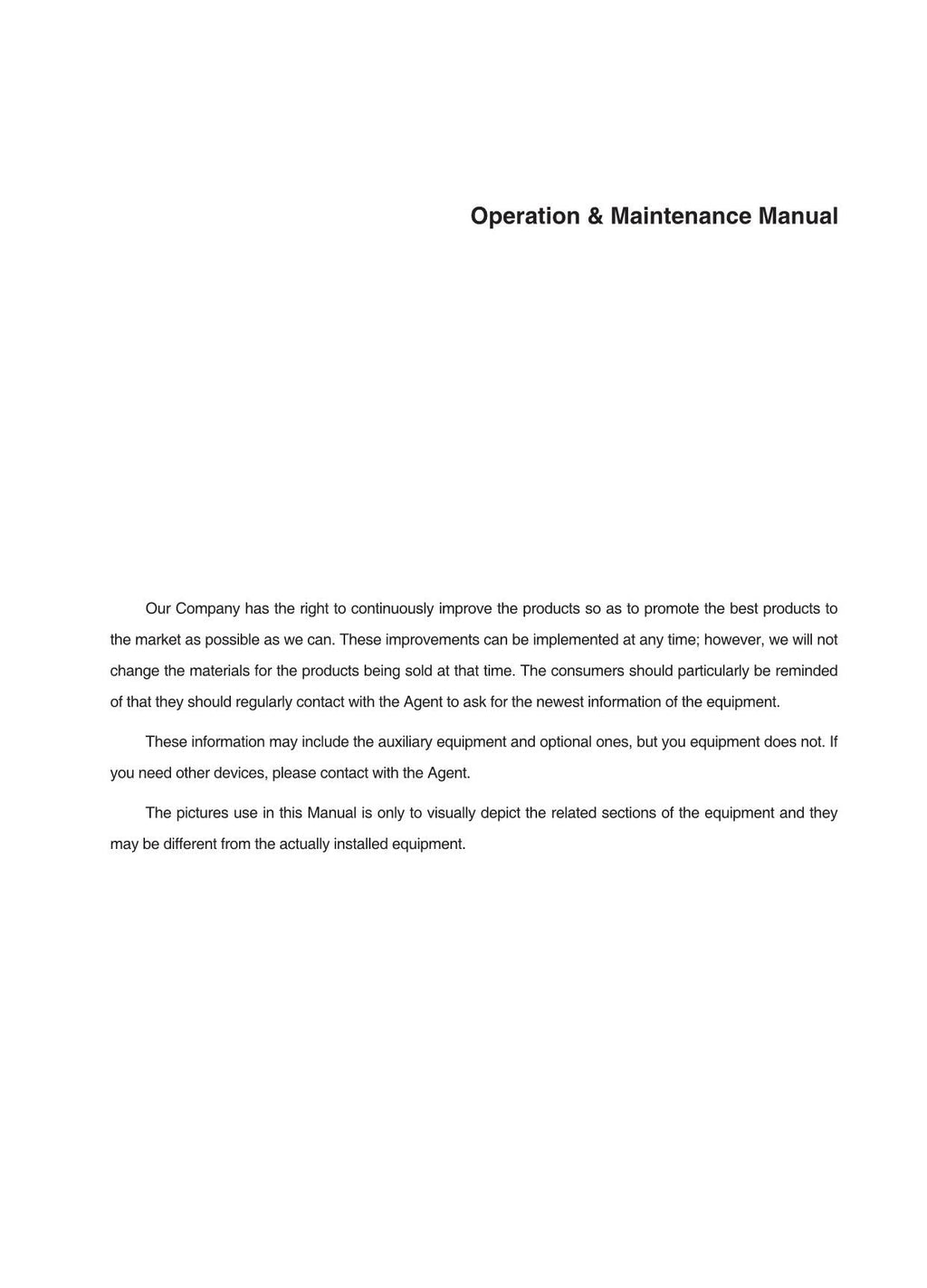 Operation & Maintenance Manual

Our Company has the right to continuously improve the products so as to promote the best products to the market as possible as we can. These improvements can be implemented at any time; however, we will not change the materials for the products being sold at that time. The consumers should particularly be reminded of that they should regularly contact with the Agent to ask for the newest information of the equipment.

These information may include the auxiliary equipment and optional ones, but you equipment does not. If you need other devices, please contact with the Agent.

The pictures use in this Manual is only to visually depict the related sections of the equipment and they may be different from the actually installed equipment.